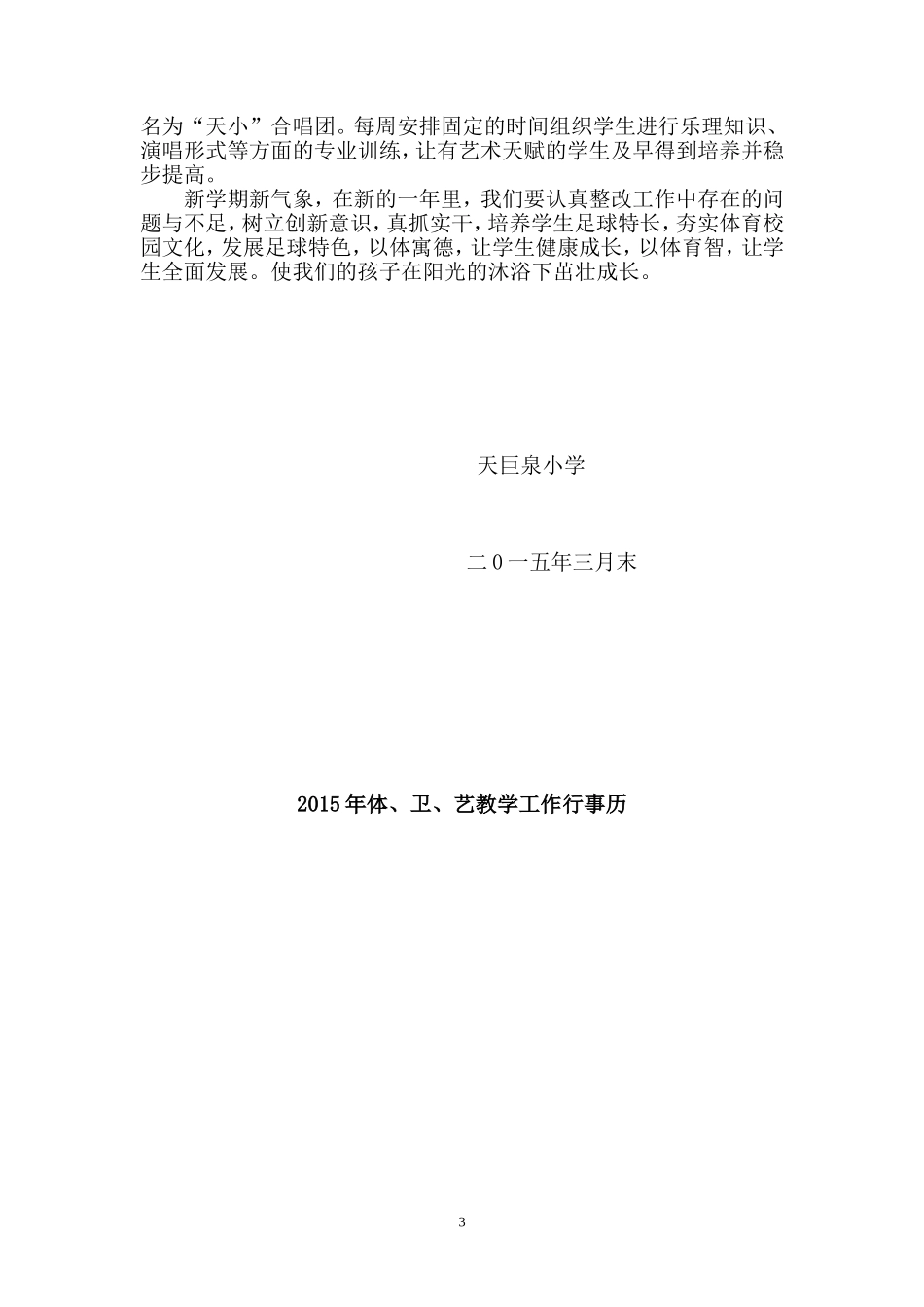 名为“天小”合唱团。每周安排固定的时间组织学生进行乐理知识、演唱形式等方面的专业训练，让有艺术天赋的学生及早得到培养并稳步提高。

新学期新气象，在新的一年里，我们要认真整改工作中存在的问题与不足，树立创新意识，真抓实干，培养学生足球特长，夯实体育校园文化，发展足球特色，以体寓德，让学生健康成长，以体育智，让学生全面发展。使我们的孩子在阳光的沐浴下茁壮成长。

天巨泉小学

二0一五年三月末

2015年体、卫、艺教学工作行事历

3